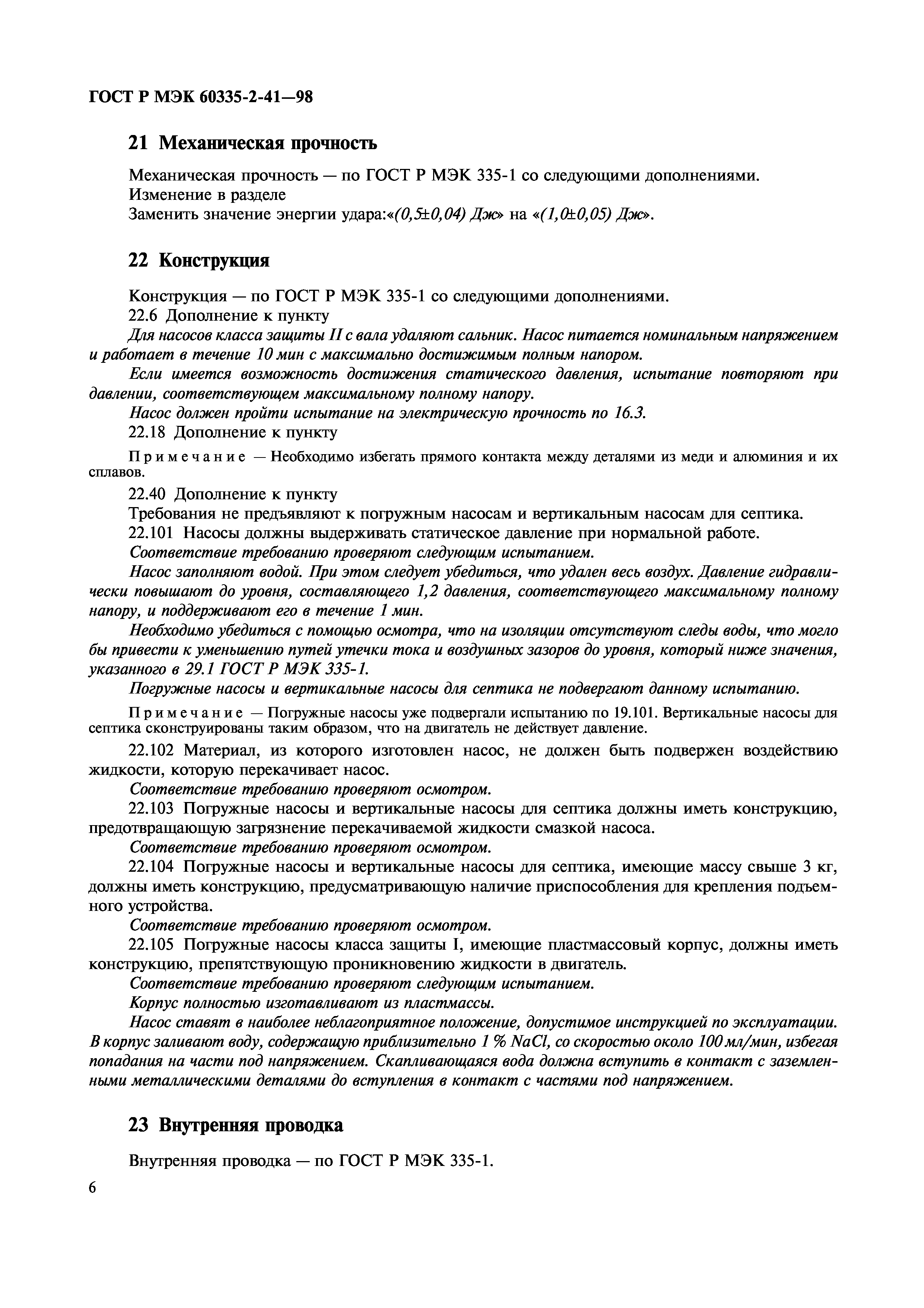 ГОСТ Р МЭК 60335-2-41—98

21 Механическая прочность

Механическая прочность — по ГОСТ Р МЭК 335-1 со следующими дополнениями.
Изменение в разделе
Заменить значение энергии удара:«(0,5±0,04) Дж» на «(1,0±0,05) Дж».

22 Конструкция

Конструкция — по ГОСТ Р МЭК 335-1 со следующими дополнениями.
22.6 Дополнение к пункту
Для насосов класса защиты II с вала удаляют сальник. Насос питается номинальным напряжением и работает в течение 10 мин с максимально достижимым полным напором.
Если имеется возможность достижения статического давления, испытание повторяют при давлении, соответствующем максимальному полному напору.
Насос должен пройти испытание на электрическую прочность по 16.3.
22.18 Дополнение к пункту
Примечание — Необходимо избегать прямого контакта между деталями из меди и алюминия и их сплавов.
22.40 Дополнение к пункту
Требования не предъявляют к погружным насосам и вертикальным насосам для септика.
22.101 Насосы должны выдерживать статическое давление при нормальной работе.
Соответствие требованию проверяют следующим испытанием.
Насос заполняют водой. При этом следует убедиться, что удален весь воздух. Давление гидравлически повышают до уровня, составляющего 1,2 давления, соответствующего максимальному полному напору, и поддерживают его в течение 1 мин.
Необходимо убедиться с помощью осмотра, что на изоляции отсутствуют следы воды, что могло бы привести к уменьшению путей утечки тока и воздушных зазоров до уровня, который ниже значения, указанного в 29.1 ГОСТ Р МЭК 335-1.
Погружные насосы и вертикальные насосы для септика не подвергают данному испытанию.
Примечание — Погружные насосы уже подвергали испытанию по 19.101. Вертикальные насосы для септика сконструированы таким образом, что на двигатель не действует давление.
22.102 Материал, из которого изготовлен насос, не должен быть подвержен воздействию жидкости, которую перекачивает насос.
Соответствие требованию проверяют осмотром.
22.103 Погружные насосы и вертикальные насосы для септика должны иметь конструкцию, предотвращающую загрязнение перекачиваемой жидкости смазкой насоса.
Соответствие требованию проверяют осмотром.
22.104 Погружные насосы и вертикальные насосы для септика, имеющие массу свыше 3 кг, должны иметь конструкцию, предусматривающую наличие приспособления для крепления подъемного устройства.
Соответствие требованию проверяют осмотром.
22.105 Погружные насосы класса защиты I, имеющие пластмассовый корпус, должны иметь конструкцию, препятствующую проникновению жидкости в двигатель.
Соответствие требованию проверяют следующим испытанием.
Корпус полностью изготавливают из пластмассы.
Насос ставят в наиболее неблагоприятное положение, допустимое инструкцией по эксплуатации. В корпус заливают воду, содержащую приблизительно 1 % NaCl, со скоростью около 100 мл/мин, избегая попадания на части под напряжением. Скапливающаяся вода должна вступить в контакт с заземленными металлическими деталями до вступления в контакт с частями под напряжением.

23 Внутренняя проводка

Внутренняя проводка — по ГОСТ Р МЭК 335-1.

6